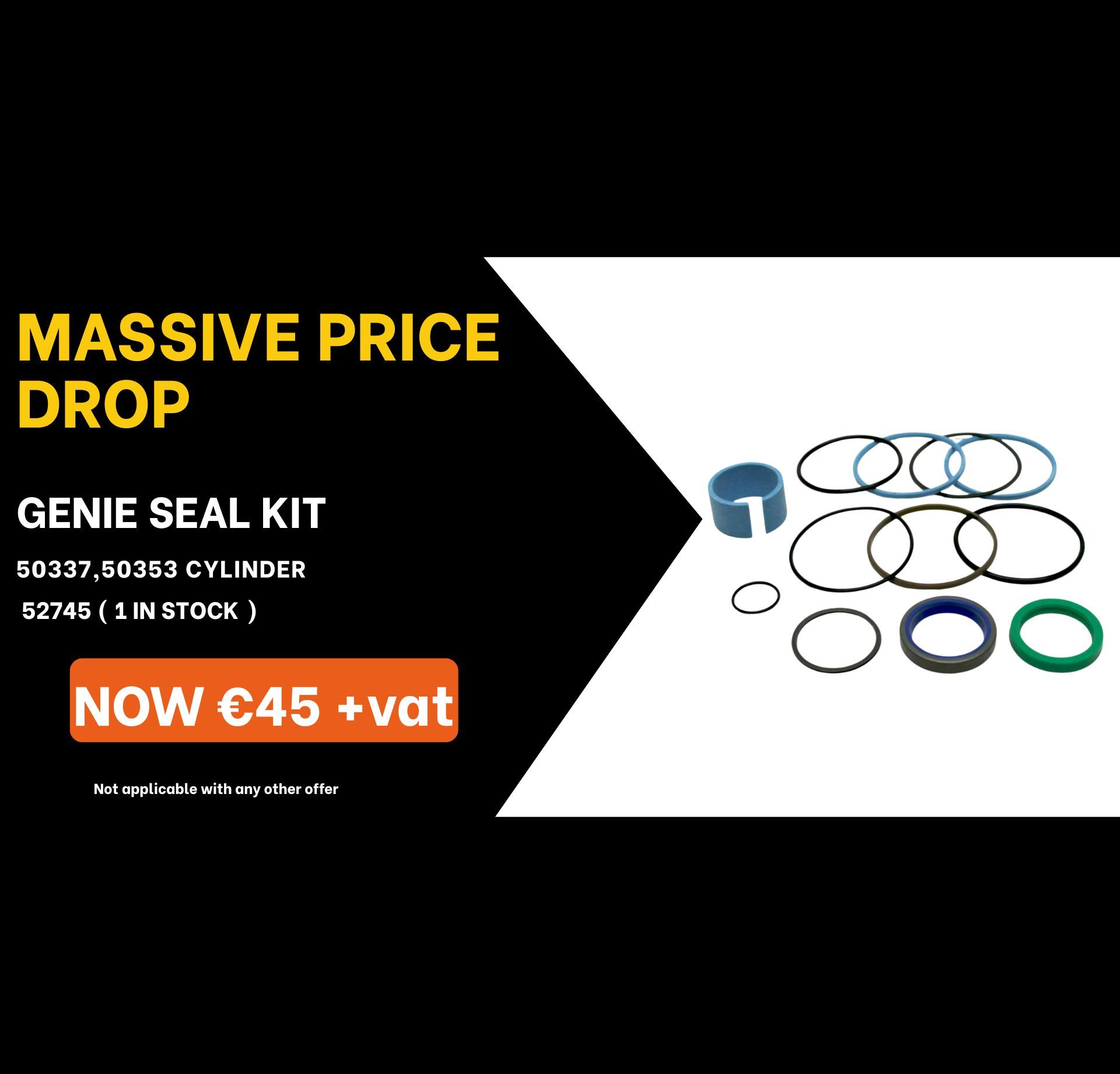 MASSIVE PRICE DROP

GENIE SEAL KIT

50337,50353 CYLINDER

52745 ( 1 IN STOCK )

NOW €45 +vat

Not applicable with any other offer